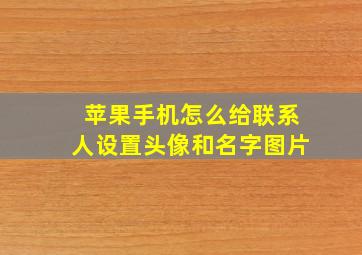 苹果手机怎么给联系人设置头像和名字图片